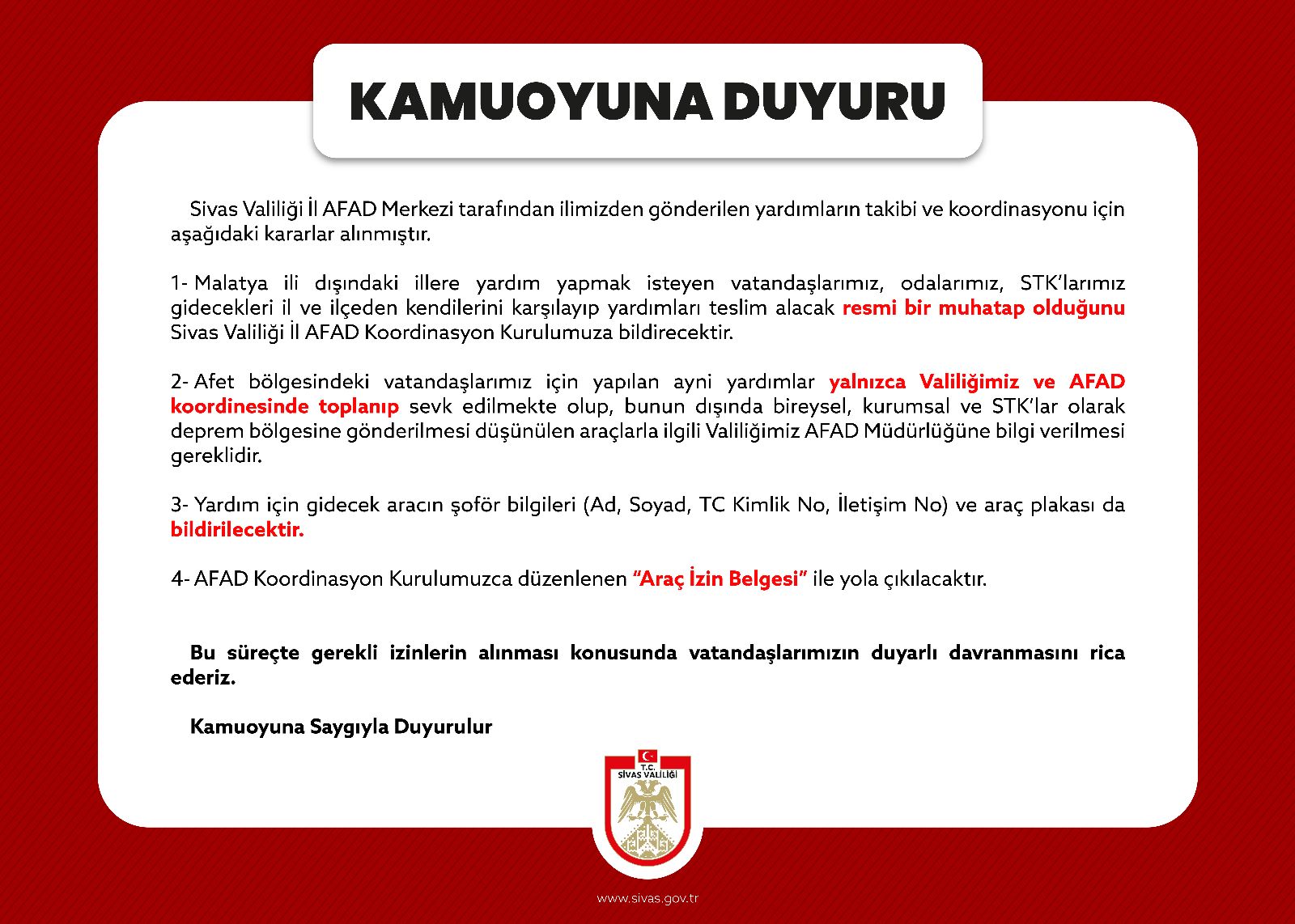 KAMUOYUNA DUYURU

Sivas Valiliği İl AFAD Merkezi tarafından ilimizden gönderilen yardımların takibi ve koordinasyonu için aşağıdaki kararlar alınmıştır.

1- Malatya ili dışındaki illere yardım yapmak isteyen vatandaşlarımız, odalarımız, STK'larımız gidecekleri il ve ilçeden kendilerini karşılayıp yardımları teslim alacak resmi bir muhatap olduğunu Sivas Valiliği İl AFAD Koordinasyon Kurulumuza bildirecektir.

2- Afet bölgesindeki vatandaşlarımız için yapılan ayni yardımlar yalnızca Valiliğimiz ve AFAD koordinesinde toplanıp sevk edilmekte olup, bunun dışında bireysel, kurumsal ve STK'lar olarak deprem bölgesine gönderilmesi düşünülen araçlarla ilgili Valiliğimiz AFAD Müdürlüğüne bilgi verilmesi gereklidir.

3- Yardım için gidecek aracın şoför bilgileri (Ad, Soyad, TC Kimlik No, İletişim No) ve araç plakası da bildirilecektir.

4- AFAD Koordinasyon Kurulumuzca düzenlenen "Araç İzin Belgesi" ile yola çıkılacaktır.

Bu süreçte gerekli izinlerin alınması konusunda vatandaşlarımızın duyarlı davranmasını rica ederiz.

Kamuoyuna Saygıyla Duyurulur

T.C.
SİVAS VALİLİĞİ

www.sivas.gov.tr